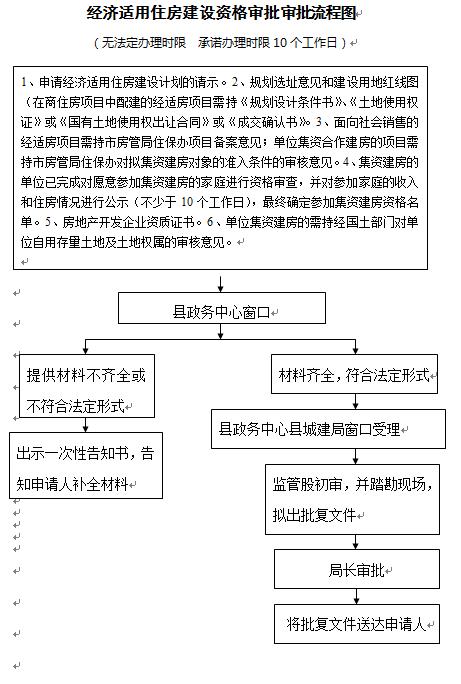 经济适用住房建设资格审批审批流程图

（无法定办理时限　承诺办理时限 10 个工作日）

1、申请经济适用住房建设计划的请示。2、规划选址意见和建设用地红线图（在商住房项目中配建的经适房项目需持《规划设计条件书》、《土地使用权证》或《国有土地使用权出让合同》或《成交确认书》。3、面向社会销售的经适房项目需持市房管局住保办项目备案意见；单位集资合作建房的项目需持市房管局住保办对拟集资建房对象的准入条件的审核意见。4、集资建房的单位已完成对愿意参加集资建房的家庭进行资格审查，并对参加家庭的收入和住房情况进行公示（不少于 10 个工作日），最终确定参加集资建房资格名单。5、房地产开发企业资质证书。6、单位集资建房的需持经国土部门对单位自用存量土地及土地权属的审核意见。

县政务中心窗口

提供材料不齐全或不符合法定形式

出示一次性告知书，告知申请人补全材料

材料齐全，符合法定形式

县政务中心县城建局窗口受理

监管股初审，并踏勘现场，拟出批复文件

局长审批

将批复文件送达申请人